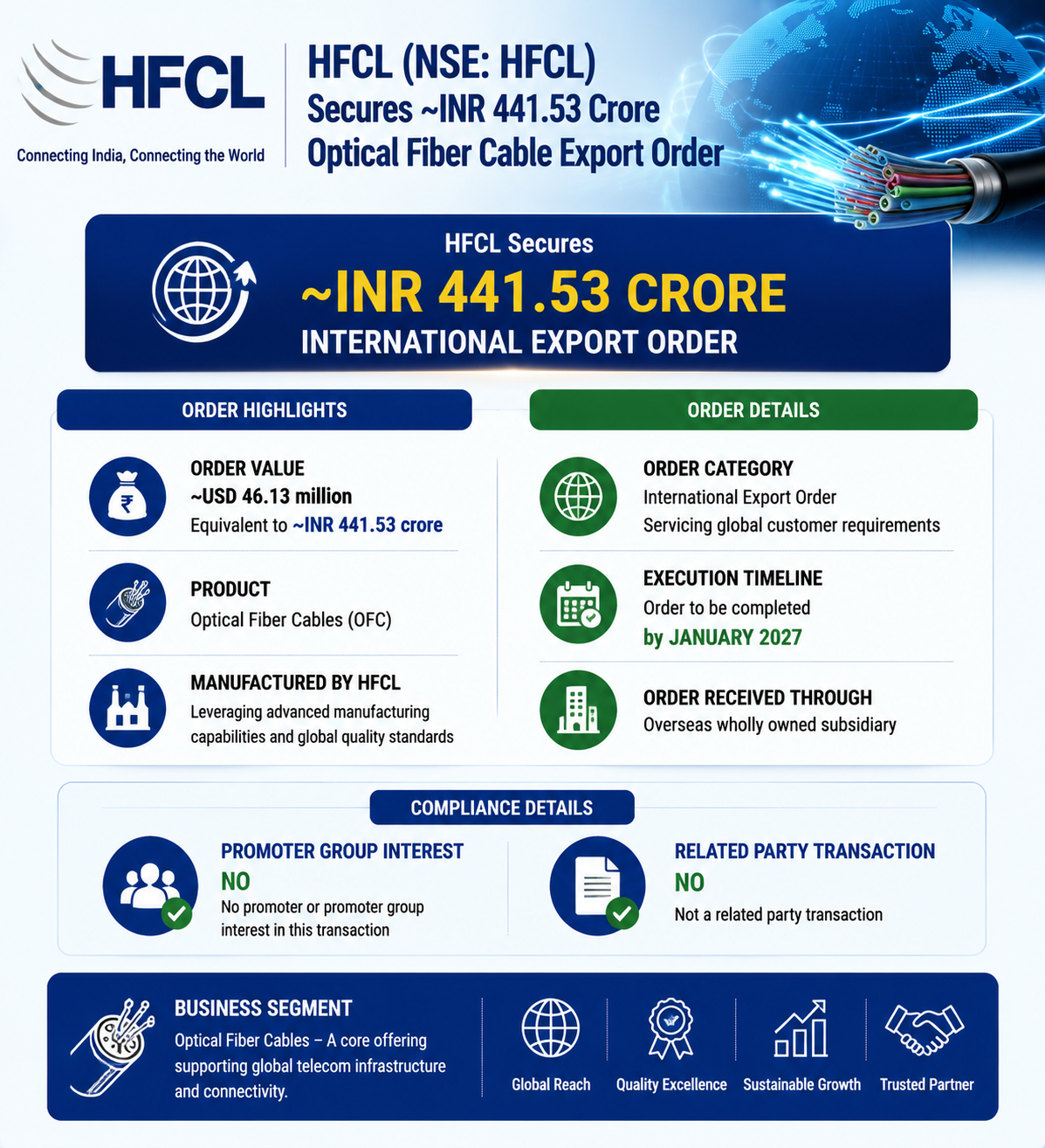 HFCL
Connecting India, Connecting the World

HFCL (NSE: HFCL)
Secures ~INR 441.53 Crore
Optical Fiber Cable Export Order

HFCL Secures
~INR 441.53 CRORE
INTERNATIONAL EXPORT ORDER

ORDER HIGHLIGHTS

ORDER VALUE
~USD 46.13 million
Equivalent to ~INR 441.53 crore

PRODUCT
Optical Fiber Cables (OFC)

MANUFACTURED BY HFCL
Leveraging advanced manufacturing capabilities and global quality standards

ORDER DETAILS

ORDER CATEGORY
International Export Order
Servicing global customer requirements

EXECUTION TIMELINE
Order to be completed
by JANUARY 2027

ORDER RECEIVED THROUGH
Overseas wholly owned subsidiary

COMPLIANCE DETAILS

PROMOTER GROUP INTEREST
NO
No promoter or promoter group interest in this transaction

RELATED PARTY TRANSACTION
NO
Not a related party transaction

BUSINESS SEGMENT
Optical Fiber Cables – A core offering supporting global telecom infrastructure and connectivity.

Global Reach
Quality Excellence
Sustainable Growth
Trusted Partner